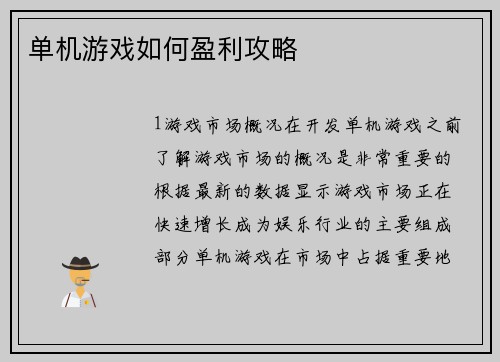 单机游戏如何盈利攻略

1游戏市场概况在开发单机游戏之前了解游戏市场的概况是非常重要的根据最新的数据显示游戏市场正在快速增长成为娱乐行业的主要组成部分单机游戏在市场中占据重要地